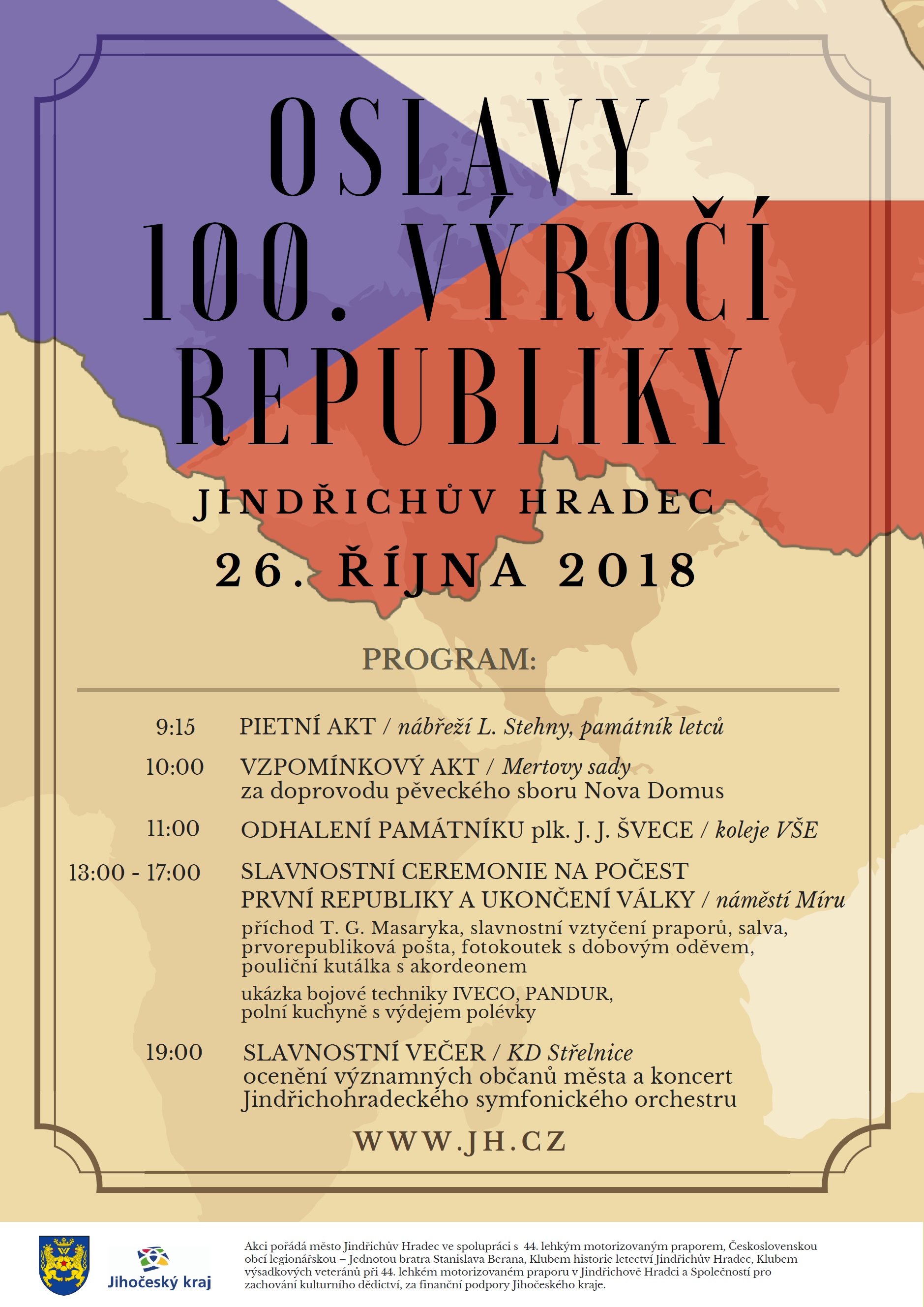 OSLAVY 100. VÝROČÍ REPUBLIKY

JINDŘICHŮV HRADEC

26. ŘÍJNA 2018

PROGRAM:

9:15 PIETNÍ AKT / nábřeží L. Stehny, památník letců

10:00 VZPOMÍNKOVÝ AKT / Mertovy sady
za doprovodu pěveckého sboru Nova Domus

11:00 ODHALENÍ PAMÁTNÍKU plk. J. J. ŠVECE / koleje VŠE

13:00 - 17:00 SLAVNOSTNÍ CEREMONIE NA POČEST PRVNÍ REPUBLIKY A UKONČENÍ VÁLKY / náměstí Míru
příchod T. G. Masaryka, slavnostní vztyčení praporů, salva, prvorepubliková pošta, fotokoutek s dobovým oděvem, pouliční kutálka s akordeonem
ukázka bojové techniky IVECO, PANDUR, polní kuchyně s výdejem polévky

19:00 SLAVNOSTNÍ VEČER / KD Střelnice
ocenění významných občanů města a koncert Jindřichohradeckého symfonického orchestru

WWW.JH.CZ

Jihočeský kraj

Akci pořádá město Jindřichův Hradec ve spolupráci s 44. lehkým motorizovaným praporem, Československou obcí legionářskou – Jednotou bratra Stanislava Berana, Klubem historie letectví Jindřichův Hradec, Klubem výsadkových veteránů při 44. lehkém motorizovaném praporu v Jindřichově Hradci a Společností pro zachování kulturního dědictví, za finanční podpory Jihočeského kraje.